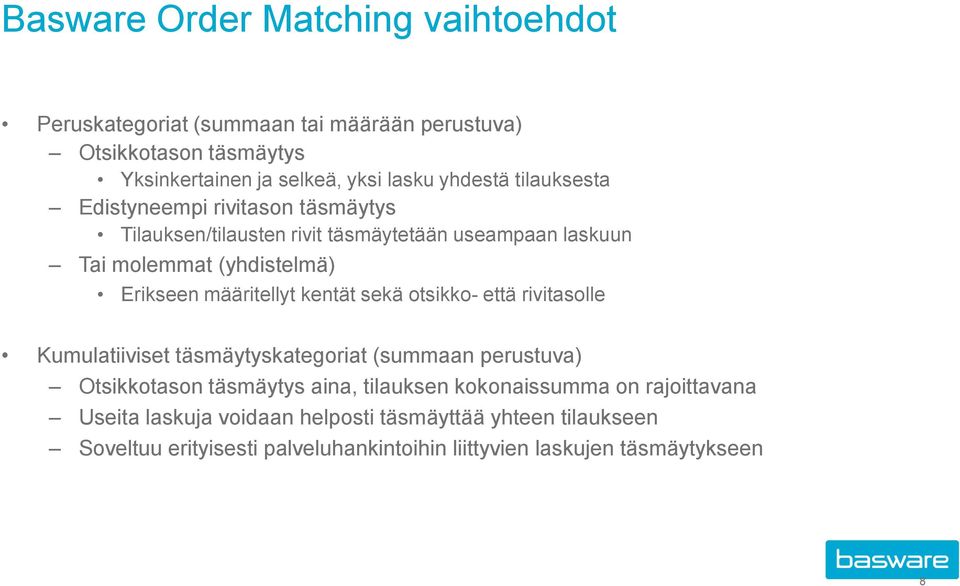 Basware Order Matching vaihtoehdot

• Peruskategoriat (summaan tai määrään perustuva)
– Otsikkotason täsmäytys
• Yksinkertainen ja selkeä, yksi lasku yhdestä tilauksesta
– Edistyneempi rivitason täsmäytys
• Tilauksen/tilausten rivit täsmäytetään useampaan laskuun
– Tai molemmat (yhdistelmä)
• Erikseen määritellyt kentät sekä otsikko- että rivitasolle

• Kumulatiiviset täsmäytyskategoriat (summaan perustuva)
– Otsikkotason täsmäytys aina, tilauksen kokonaissumma on rajoittavana
– Useita laskuja voidaan helposti täsmäyttää yhteen tilaukseen
– Soveltuu erityisesti palveluhankintoihin liittyvien laskujen täsmäytykseen

basware
8